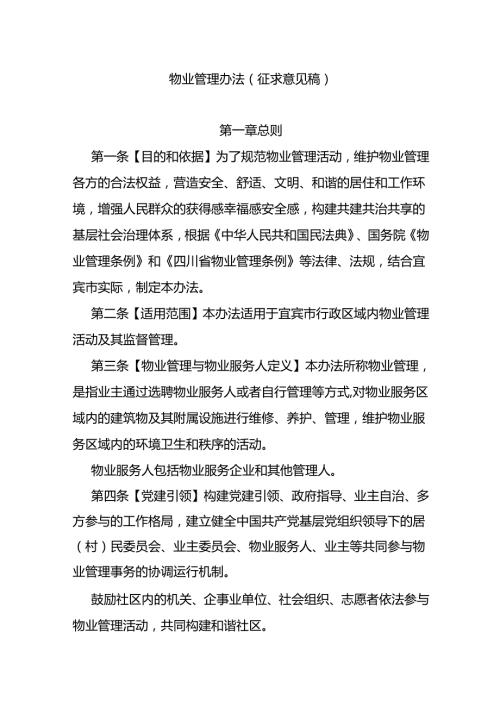 物业管理办法（征求意见稿）

第一章总则

第一条【目的和依据】为了规范物业管理活动，维护物业管理各方的合法权益，营造安全、舒适、文明、和谐的居住和工作环境，增强人民群众的获得感幸福感安全感，构建共建共治共享的基层社会治理体系，根据《中华人民共和国民法典》、国务院《物业管理条例》和《四川省物业管理条例》等法律、法规，结合宜宾市实际，制定本办法。

第二条【适用范围】本办法适用于宜宾市行政区域内物业管理活动及其监督管理。

第三条【物业管理与物业服务人定义】本办法所称物业管理，是指业主通过选聘物业服务人或者自行管理等方式,对物业服务区域内的建筑物及其附属设施进行维修、养护、管理，维护物业服务区域内的环境卫生和秩序的活动。

物业服务人包括物业服务企业和其他管理人。

第四条【党建引领】构建党建引领、政府指导、业主自治、多方参与的工作格局，建立健全中国共产党基层党组织领导下的居（村）民委员会、业主委员会、物业服务人、业主等共同参与物业管理事务的协调运行机制。

鼓励社区内的机关、企事业单位、社会组织、志愿者依法参与物业管理活动，共同构建和谐社区。